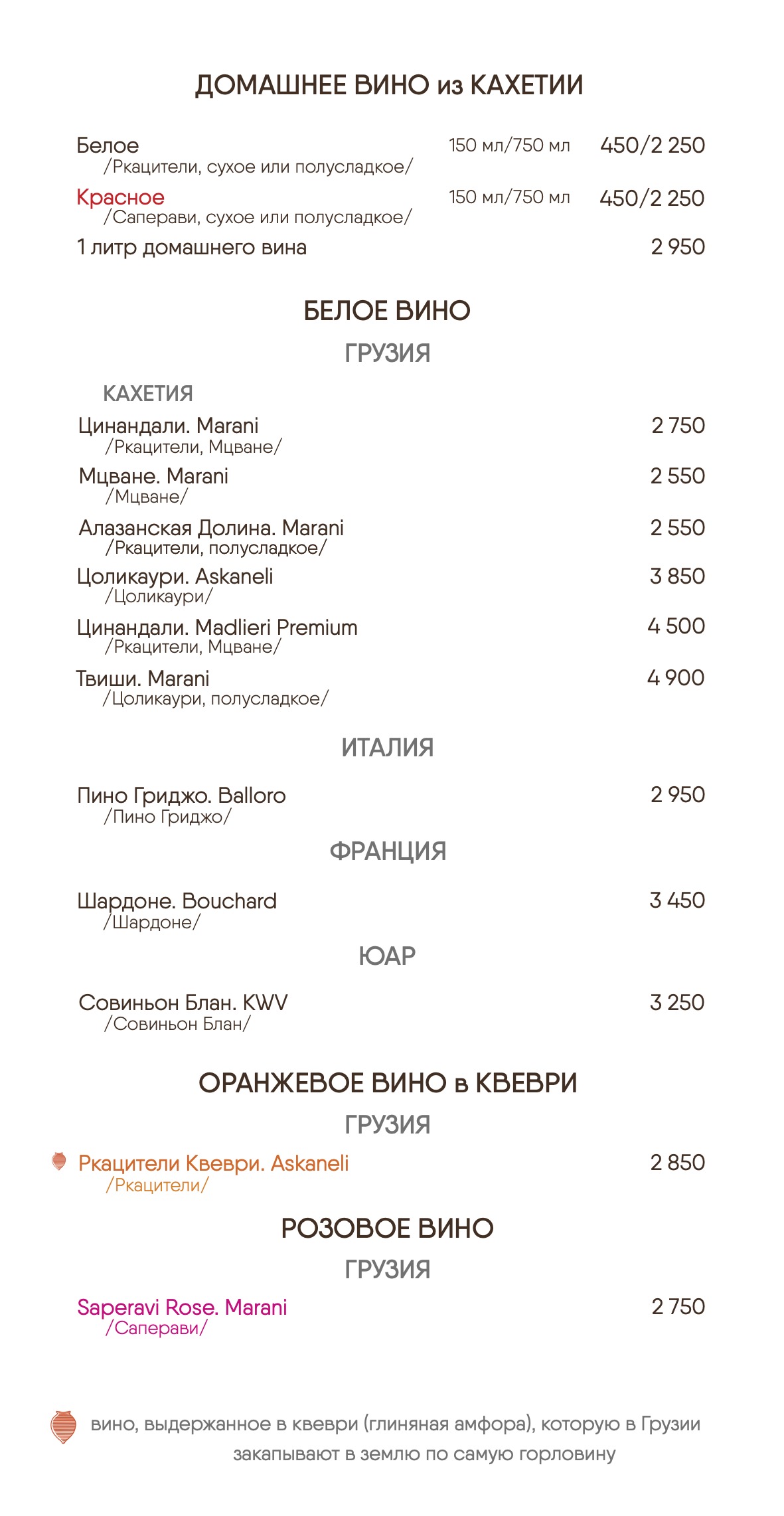 ДОМАШНЕЕ ВИНО из КАХЕТИИ

Белое 150 мл/750 мл 450/2 250
/Ркацители, сухое или полусладкое/

Красное 150 мл/750 мл 450/2 250
/Саперави, сухое или полусладкое/

1 литр домашнего вина 2 950

БЕЛОЕ ВИНО

ГРУЗИЯ

КАХЕТИЯ

Цинандали. Marani 2 750
/Ркацители, Мцване/

Мцване. Marani 2 550
/Мцване/

Алазанская Долина. Marani 2 550
/Ркацители, полусладкое/

Цоликаури. Askaneli 3 850
/Цоликаури/

Цинандали. Madlieri Premium 4 500
/Ркацители, Мцване/

Твиши. Marani 4 900
/Цоликаури, полусладкое/

ИТАЛИЯ

Пино Гриджо. Balloro 2 950
/Пино Гриджо/

ФРАНЦИЯ

Шардоне. Bouchard 3 450
/Шардоне/

ЮАР

Совиньон Блан. KWV 3 250
/Совиньон Блан/

ОРАНЖЕВОЕ ВИНО в КВЕВРИ

ГРУЗИЯ

Ркацители Квеври. Askaneli 2 850
/Ркацители/

РОЗОВОЕ ВИНО

ГРУЗИЯ

Saperavi Rose. Marani 2 750
/Саперави/

вино, выдержанное в квеври (глиняная амфора), которую в Грузии закапывают в землю по самую горловину